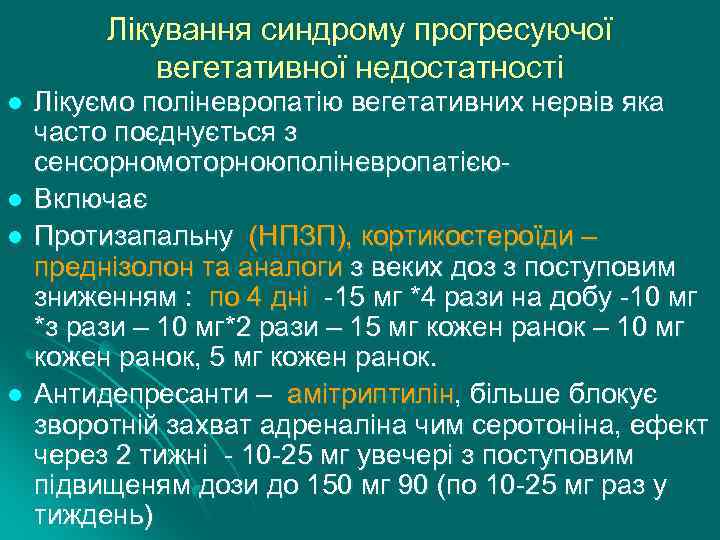 Лікування синдрому прогресуючої вегетативної недостатності

• Лікуємо поліневропатію вегетативних нервів яка часто поєднується з сенсорномоторноюполіневропатією-
• Включає
• Протизапальну (НПЗП), кортикостероїди – преднізолон та аналоги з веких доз з поступовим зниженням : по 4 дні -15 мг *4 рази на добу -10 мг *з рази – 10 мг*2 рази – 15 мг кожен ранок – 10 мг кожен ранок, 5 мг кожен ранок.
• Антидепресанти – амітриптилін, більше блокує зворотній захват адреналіна чим серотоніна, ефект через 2 тижні - 10-25 мг увечері з поступовим підвищеням дози до 150 мг 90 (по 10-25 мг раз у тиждень)